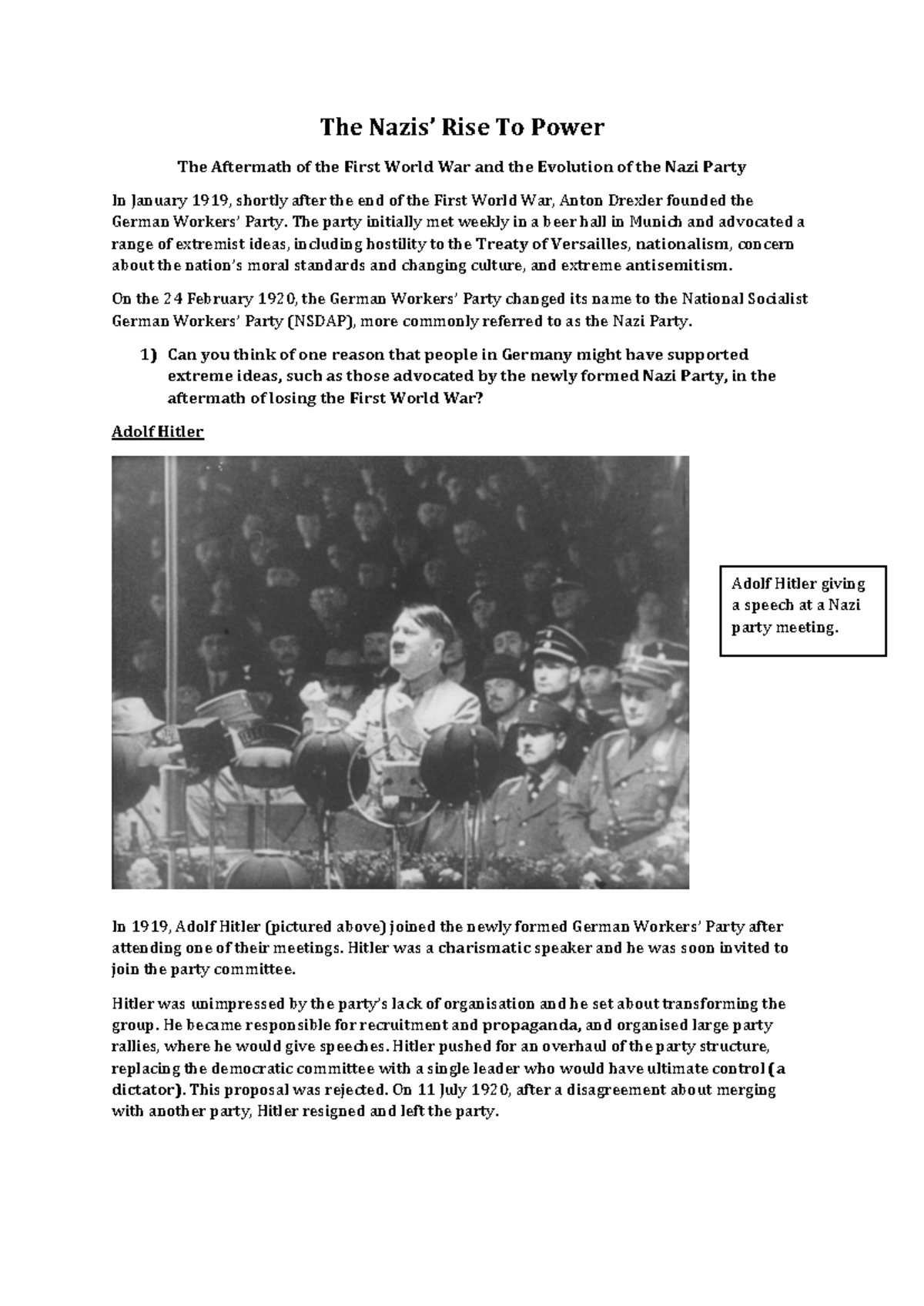 The Nazis' Rise To Power

The Aftermath of the First World War and the Evolution of the Nazi Party

In January 1919, shortly after the end of the First World War, Anton Drexler founded the German Workers' Party. The party initially met weekly in a beer hall in Munich and advocated a range of extremist ideas, including hostility to the Treaty of Versailles, nationalism, concern about the nation's moral standards and changing culture, and extreme antisemitism.

On the 24 February 1920, the German Workers' Party changed its name to the National Socialist German Workers' Party (NSDAP), more commonly referred to as the Nazi Party.

1) Can you think of one reason that people in Germany might have supported extreme ideas, such as those advocated by the newly formed Nazi Party, in the aftermath of losing the First World War?

Adolf Hitler

Adolf Hitler giving a speech at a Nazi party meeting.

In 1919, Adolf Hitler (pictured above) joined the newly formed German Workers' Party after attending one of their meetings. Hitler was a charismatic speaker and he was soon invited to join the party committee.

Hitler was unimpressed by the party's lack of organisation and he set about transforming the group. He became responsible for recruitment and propaganda, and organised large party rallies, where he would give speeches. Hitler pushed for an overhaul of the party structure, replacing the democratic committee with a single leader who would have ultimate control (a dictator). This proposal was rejected. On 11 July 1920, after a disagreement about merging with another party, Hitler resigned and left the party.